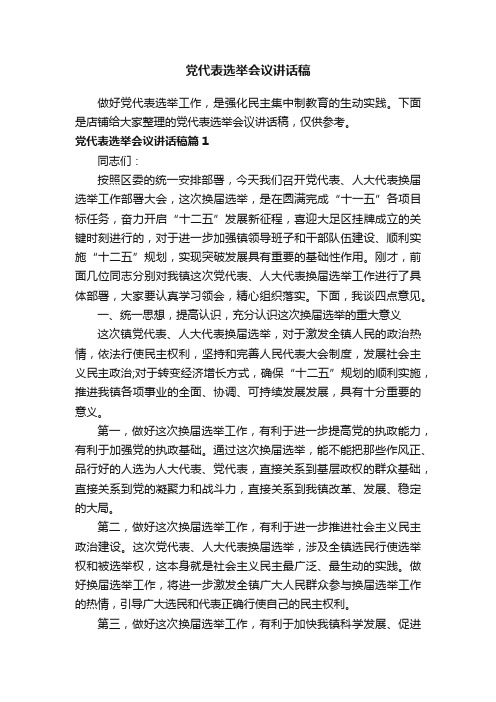 党代表选举会议讲话稿

做好党代表选举工作，是强化民主集中制教育的生动实践。下面是店铺给大家整理的党代表选举会议讲话稿，仅供参考。

党代表选举会议讲话稿篇1

同志们：

按照区委的统一安排部署，今天我们召开党代表、人大代表换届选举工作部署大会，这次换届选举，是在圆满完成“十一五”各项目标任务，奋力开启“十二五”发展新征程，喜迎大足区挂牌成立的关键时刻进行的，对于进一步加强镇领导班子和干部队伍建设、顺利实施“十二五”规划，实现突破发展具有重要的基础性作用。刚才，前面几位同志分别对我镇这次党代表、人大代表换届选举工作进行了具体部署，大家要认真学习领会，精心组织落实。下面，我谈四点意见。

一、统一思想，提高认识，充分认识这次换届选举的重大意义

这次镇党代表、人大代表换届选举，对于激发全镇人民的政治热情，依法行使民主权利，坚持和完善人民代表大会制度，发展社会主义民主政治;对于转变经济增长方式，确保“十二五”规划的顺利实施，推进我镇各项事业的全面、协调、可持续发展发展，具有十分重要的意义。

第一，做好这次换届选举工作，有利于进一步提高党的执政能力，有利于加强党的执政基础。通过这次换届选举，能不能把那些作风正、品行好的人选为人大代表、党代表，直接关系到基层政权的群众基础，直接关系到党的凝聚力和战斗力，直接关系到我镇改革、发展、稳定的大局。

第二，做好这次换届选举工作，有利于进一步推进社会主义民主政治建设。这次党代表、人大代表换届选举，涉及全镇选民行使选举权和被选举权，这本身就是社会主义民主最广泛、最生动的实践。做好换届选举工作，将进一步激发全镇广大人民群众参与换届选举工作的热情，引导广大选民和代表正确行使自己的民主权利。

第三，做好这次换届选举工作，有利于加快我镇科学发展、促进